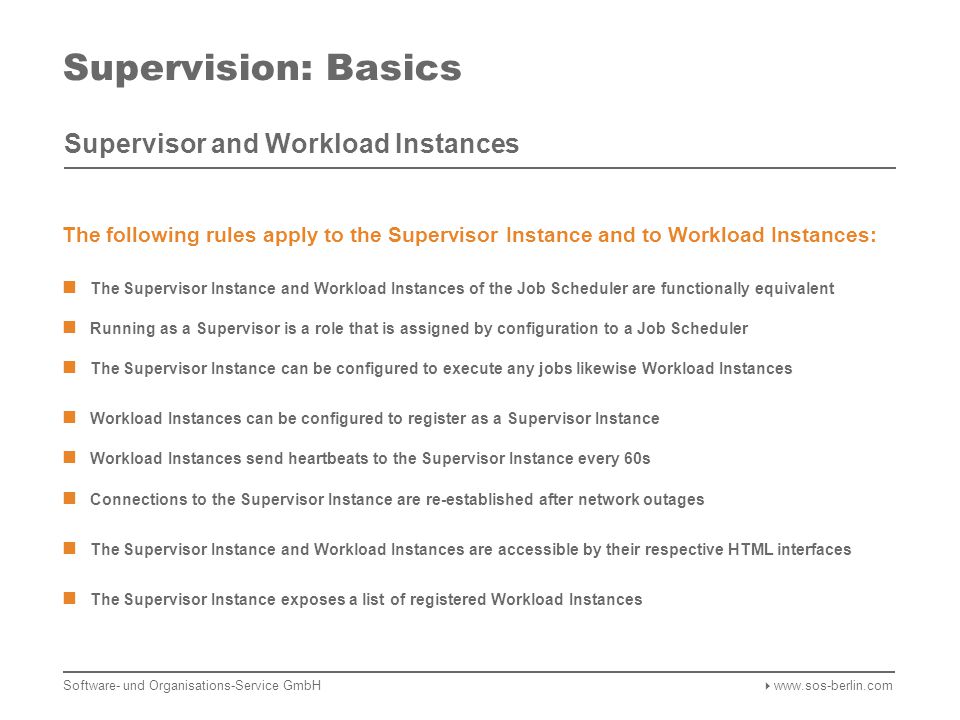 Supervision: Basics

Supervisor and Workload Instances

The following rules apply to the Supervisor Instance and to Workload Instances:

The Supervisor Instance and Workload Instances of the Job Scheduler are functionally equivalent

Running as a Supervisor is a role that is assigned by configuration to a Job Scheduler

The Supervisor Instance can be configured to execute any jobs likewise Workload Instances

Workload Instances can be configured to register as a Supervisor Instance

Workload Instances send heartbeats to the Supervisor Instance every 60s

Connections to the Supervisor Instance are re-established after network outages

The Supervisor Instance and Workload Instances are accessible by their respective HTML interfaces

The Supervisor Instance exposes a list of registered Workload Instances

Software- und Organisations-Service GmbH

www.sos-berlin.com